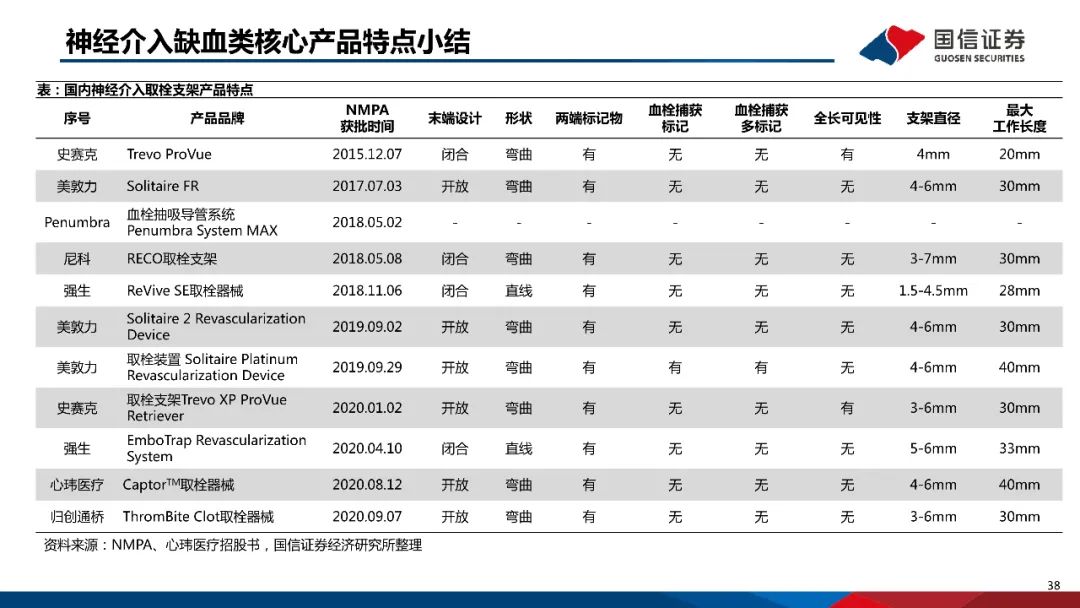 神经介入缺血类核心产品特点小结

国信证券
GUOSEN SECURITIES

表：国内神经介入取栓支架产品特点

| 序号 | 产品品牌 | NMPA 获批时间 | 末端设计 | 形状 | 两端标记物 | 血栓捕获标记 | 血栓捕获多标记 | 全长可见性 | 支架直径 | 最大工作长度 |
|---|---|---|---|---|---|---|---|---|---|---|
| 史赛克 | Trevo ProVue | 2015.12.07 | 闭合 | 弯曲 | 有 | 无 | 无 | 有 | 4mm | 20mm |
| 美敦力 | Solitaire FR | 2017.07.03 | 开放 | 弯曲 | 有 | 无 | 无 | 无 | 4-6mm | 30mm |
| Penumbra | 血栓抽吸导管系统 Penumbra System MAX | 2018.05.02 | - | - | - | - | - | - | - | - |
| 尼科 | RECO取栓支架 | 2018.05.08 | 闭合 | 弯曲 | 有 | 无 | 无 | 无 | 3-7mm | 30mm |
| 强生 | ReVive SE取栓器械 | 2018.11.06 | 闭合 | 直线 | 有 | 无 | 无 | 无 | 1.5-4.5mm | 28mm |
| 美敦力 | Solitaire 2 Revascularization Device | 2019.09.02 | 开放 | 弯曲 | 有 | 无 | 无 | 无 | 4-6mm | 30mm |
| 美敦力 | 取栓装置 Solitaire Platinum Revascularization Device | 2019.09.29 | 开放 | 弯曲 | 有 | 有 | 有 | 无 | 4-6mm | 40mm |
| 史赛克 | 取栓支架Trevo XP ProVue Retriever | 2020.01.02 | 开放 | 弯曲 | 有 | 无 | 无 | 有 | 3-6mm | 30mm |
| 强生 | EmboTrap Revascularization System | 2020.04.10 | 闭合 | 直线 | 有 | 无 | 无 | 无 | 5-6mm | 33mm |
| 心玮医疗 | Captor$^{TM}$取栓器械 | 2020.08.12 | 开放 | 弯曲 | 有 | 无 | 无 | 无 | 4-6mm | 40mm |
| 归创通桥 | ThromBite Clot取栓器械 | 2020.09.07 | 开放 | 弯曲 | 有 | 无 | 无 | 无 | 3-6mm | 30mm |

资料来源：NMPA、心玮医疗招股书，国信证券经济研究所整理

38